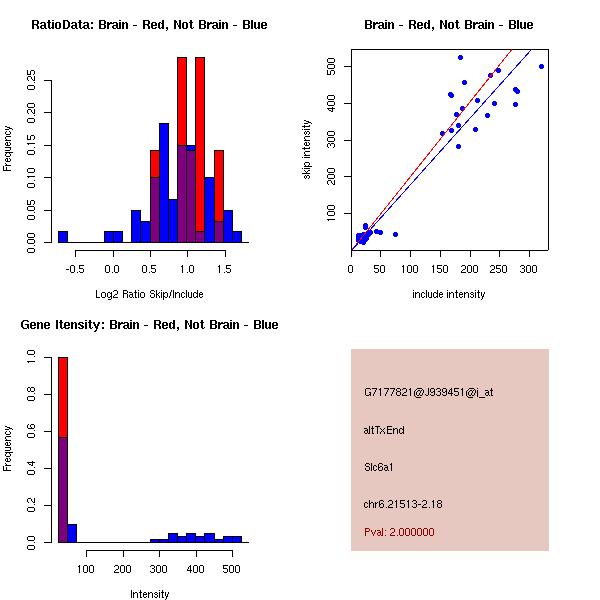 RatioData: Brain - Red, Not Brain - Blue

Frequency

0.00 0.05 0.10 0.15 0.20 0.25

-0.5 0.0 0.5 1.0 1.5

Log2 Ratio Skip/Include

Brain - Red, Not Brain - Blue

skip intensity

100 200 300 400 500

0 50 100 150 200 250 300

include intensity

Gene Itensity: Brain - Red, Not Brain - Blue

Frequency

0.0 0.2 0.4 0.6 0.8 1.0

100 200 300 400 500

Intensity

G7177821@J939451@i_at

altTxEnd

Slc6a1

chr6.21513-2.18

Pval: 2.000000